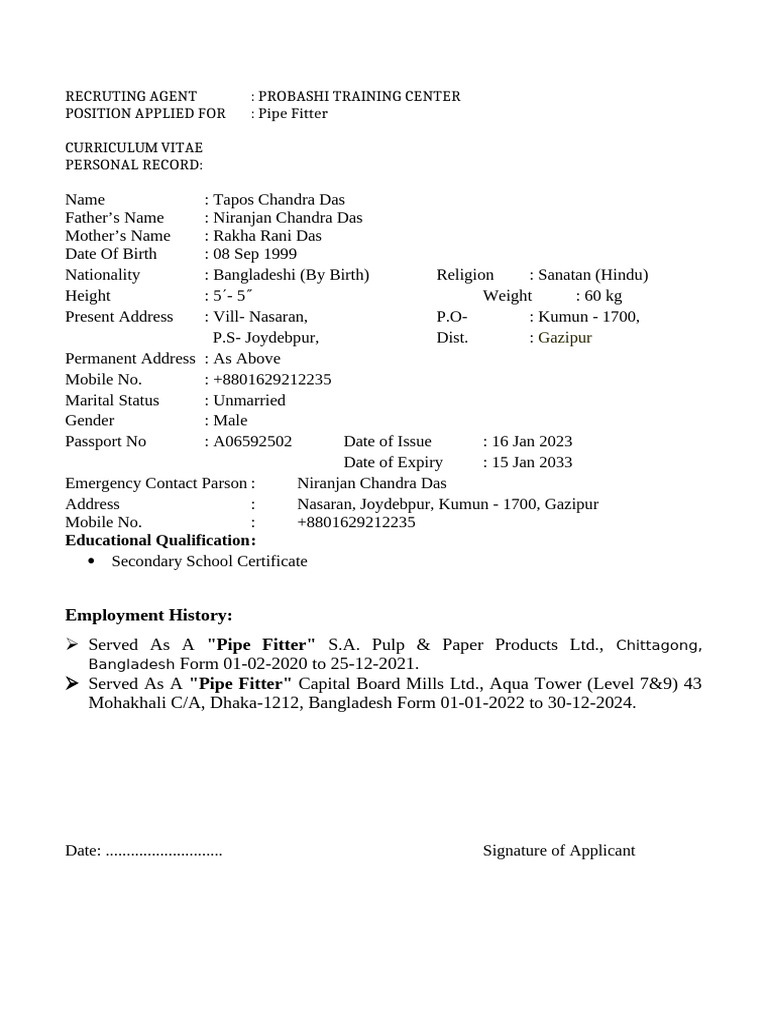 RECRUTING AGENT : PROBASHI TRAINING CENTER
POSITION APPLIED FOR : Pipe Fitter

CURRICULUM VITAE
PERSONAL RECORD:

Name : Tapos Chandra Das
Father's Name : Niranjan Chandra Das
Mother's Name : Rakha Rani Das
Date Of Birth : 08 Sep 1999
Nationality : Bangladeshi (By Birth) Religion : Sanatan (Hindu)
Height : 5´- 5˝ Weight : 60 kg
Present Address : Vill- Nasaran, P.O- : Kumun - 1700,
P.S- Joydebpur, Dist. : Gazipur
Permanent Address : As Above
Mobile No. : +8801629212235
Marital Status : Unmarried
Gender : Male
Passport No : A06592502 Date of Issue : 16 Jan 2023
Date of Expiry : 15 Jan 2033
Emergency Contact Parson : Niranjan Chandra Das
Address : Nasaran, Joydebpur, Kumun - 1700, Gazipur
Mobile No. : +8801629212235
Educational Qualification:
• Secondary School Certificate

Employment History:

➢ Served As A "Pipe Fitter" S.A. Pulp & Paper Products Ltd., Chittagong, Bangladesh Form 01-02-2020 to 25-12-2021.
➢ Served As A "Pipe Fitter" Capital Board Mills Ltd., Aqua Tower (Level 7&9) 43 Mohakhali C/A, Dhaka-1212, Bangladesh Form 01-01-2022 to 30-12-2024.

Date: ............................ Signature of Applicant